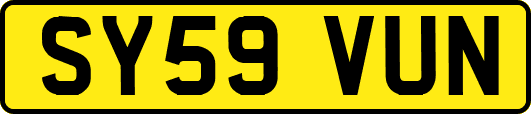 SY59 VUN